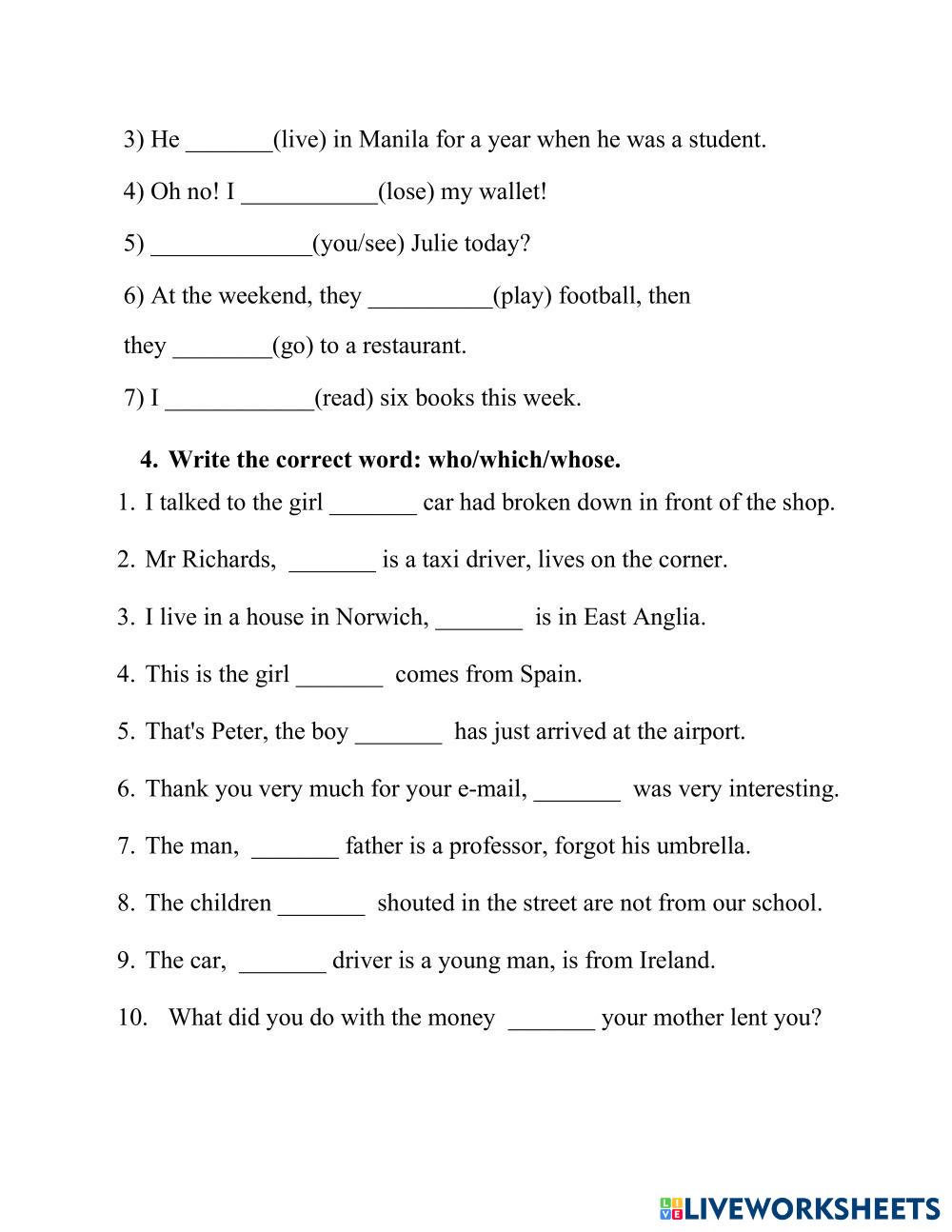 3) He _______(live) in Manila for a year when he was a student.

4) Oh no! I ___________(lose) my wallet!

5) _____________(you/see) Julie today?

6) At the weekend, they __________(play) football, then they ________(go) to a restaurant.

7) I ____________(read) six books this week.

4. Write the correct word: who/which/whose.

1. I talked to the girl _______ car had broken down in front of the shop.

2. Mr Richards, _______ is a taxi driver, lives on the corner.

3. I live in a house in Norwich, _______ is in East Anglia.

4. This is the girl _______ comes from Spain.

5. That's Peter, the boy _______ has just arrived at the airport.

6. Thank you very much for your e-mail, _______ was very interesting.

7. The man, _______ father is a professor, forgot his umbrella.

8. The children _______ shouted in the street are not from our school.

9. The car, _______ driver is a young man, is from Ireland.

10. What did you do with the money _______ your mother lent you?

LIVEWORKSHEETS